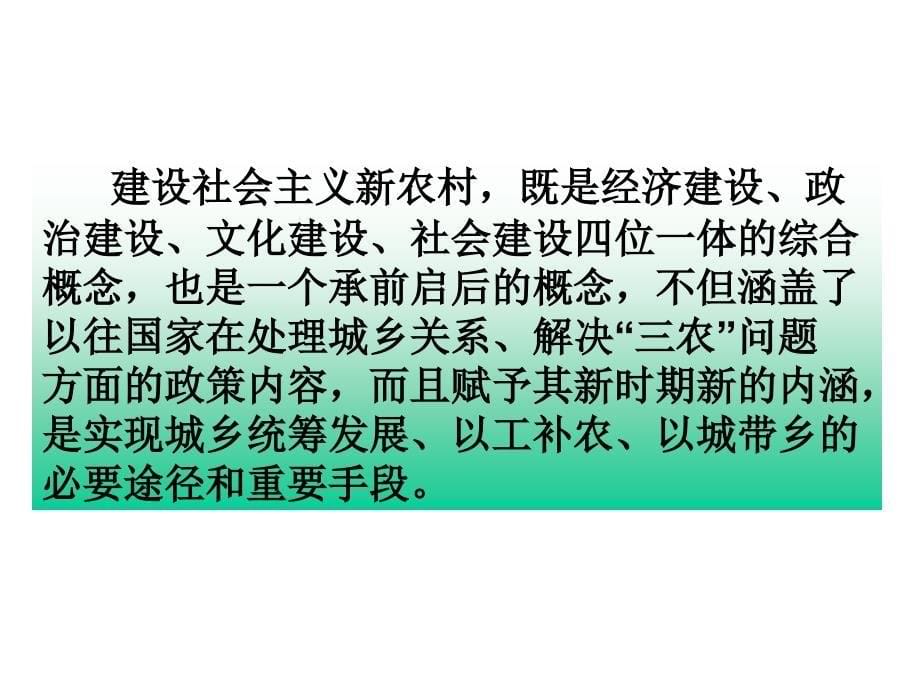 建设社会主义新农村，既是经济建设、政治建设、文化建设、社会建设四位一体的综合概念，也是一个承前启后的概念，不但涵盖了以往国家在处理城乡关系、解决“三农”问题方面的政策内容，而且赋予其新时期新的内涵，是实现城乡统筹发展、以工补农、以城带乡的必要途径和重要手段。